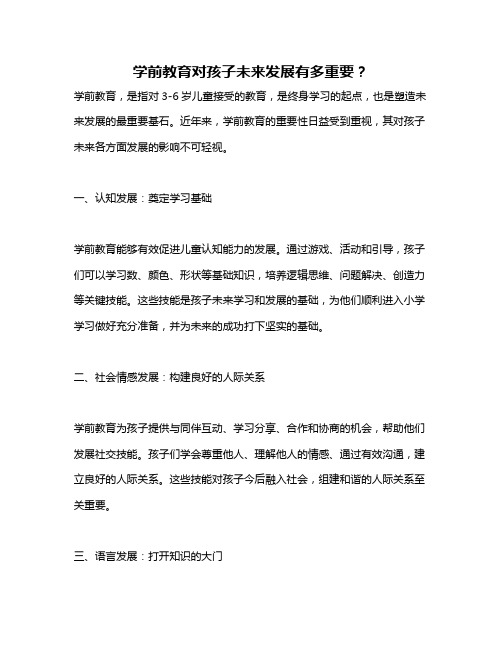 学前教育对孩子未来发展有多重要？

学前教育，是指对 3-6 岁儿童接受的教育，是终身学习的起点，也是塑造未来发展的最重要基石。近年来，学前教育的重要性日益受到重视，其对孩子未来各方面发展的影响不可轻视。

一、认知发展：奠定学习基础

学前教育能够有效促进儿童认知能力的发展。通过游戏、活动和引导，孩子们可以学习数、颜色、形状等基础知识，培养逻辑思维、问题解决、创造力等关键技能。这些技能是孩子未来学习和发展的基础，为他们顺利进入小学学习做好充分准备，并为未来的成功打下坚实的基础。

二、社会情感发展：构建良好的人际关系

学前教育为孩子提供与同伴互动、学习分享、合作和协商的机会，帮助他们发展社交技能。孩子们学会尊重他人、理解他人的情感、通过有效沟通，建立良好的人际关系。这些技能对孩子今后融入社会，组建和谐的人际关系至关重要。

三、语言发展：打开知识的大门